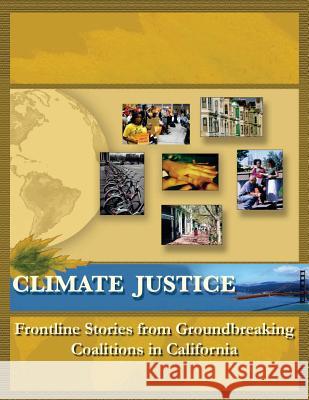 CLIMATE JUSTICE

Frontline Stories from Groundbreaking Coalitions in California

Kraina Książek